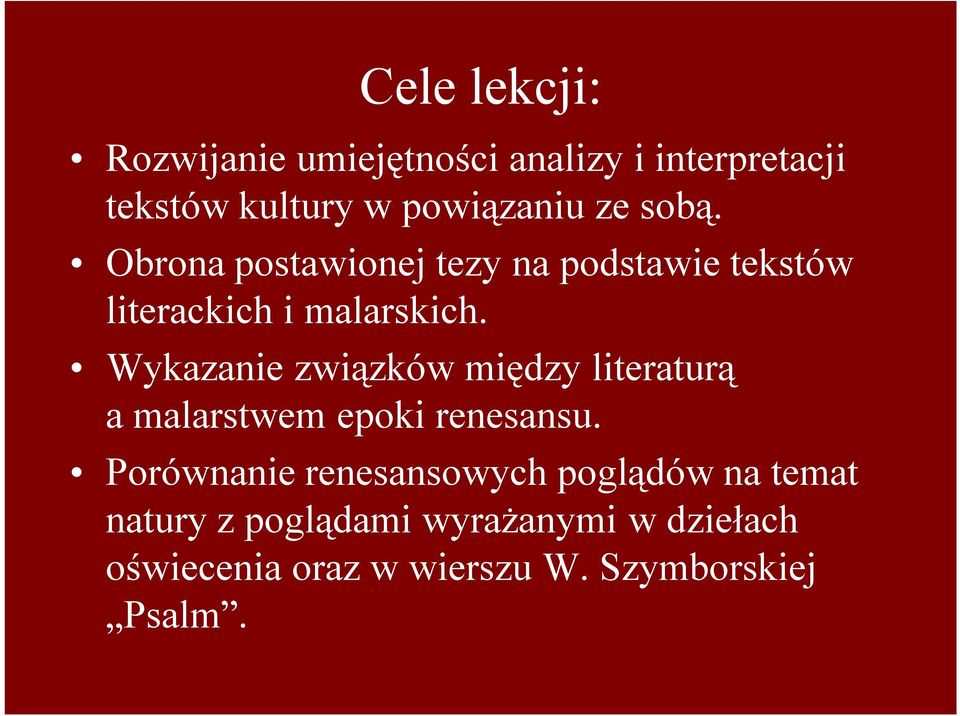 Cele lekcji:

• Rozwijanie umiejętności analizy i interpretacji tekstów kultury w powiązaniu ze sobą.

• Obrona postawionej tezy na podstawie tekstów literackich i malarskich.

• Wykazanie związków między literaturą a malarstwem epoki renesansu.

• Porównanie renesansowych poglądów na temat natury z poglądami wyrażanymi w dziełach oświecenia oraz w wierszu W. Szymborskiej „Psalm”.